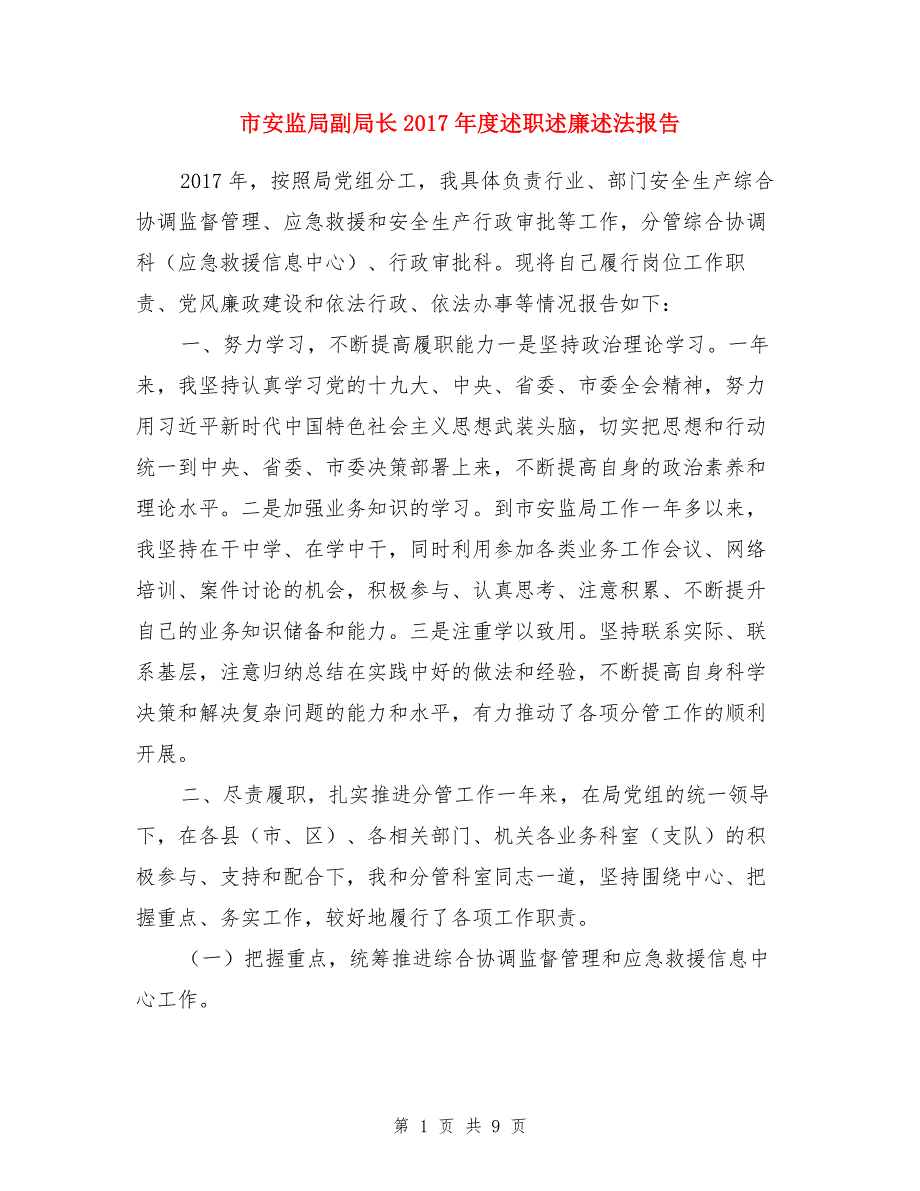 市安监局副局长2017年度述职述廉述法报告

2017年，按照局党组分工，我具体负责行业、部门安全生产综合协调监督管理、应急救援和安全生产行政审批等工作，分管综合协调科（应急救援信息中心）、行政审批科。现将自己履行岗位工作职责、党风廉政建设和依法行政、依法办事等情况报告如下：

一、努力学习，不断提高履职能力一是坚持政治理论学习。一年来，我坚持认真学习党的十九大、中央、省委、市委全会精神，努力用习近平新时代中国特色社会主义思想武装头脑，切实把思想和行动统一到中央、省委、市委决策部署上来，不断提高自身的政治素养和理论水平。二是加强业务知识的学习。到市安监局工作一年多以来，我坚持在干中学、在学中干，同时利用参加各类业务工作会议、网络培训、案件讨论的机会，积极参与、认真思考、注意积累、不断提升自己的业务知识储备和能力。三是注重学以致用。坚持联系实际、联系基层，注意归纳总结在实践中好的做法和经验，不断提高自身科学决策和解决复杂问题的能力和水平，有力推动了各项分管工作的顺利开展。

二、尽责履职，扎实推进分管工作一年来，在局党组的统一领导下，在各县（市、区）、各相关部门、机关各业务科室（支队）的积极参与、支持和配合下，我和分管科室同志一道，坚持围绕中心、把握重点、务实工作，较好地履行了各项工作职责。

（一）把握重点，统筹推进综合协调监督管理和应急救援信息中心工作。

第 1 页 共 9 页